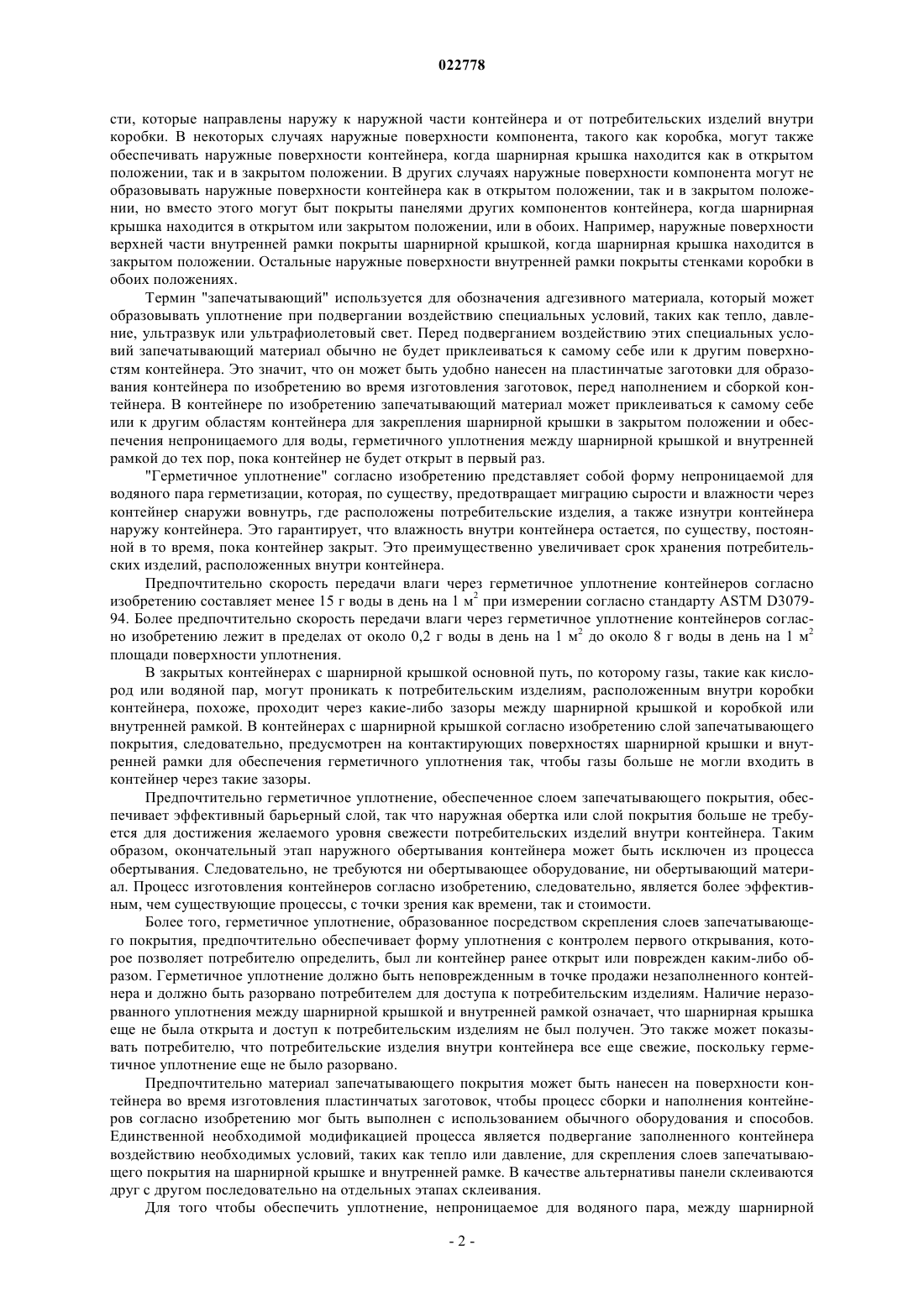 022778

сти, которые направлены наружу к наружной части контейнера и от потребительских изделий внутри коробки. В некоторых случаях наружные поверхности компонента, такого как коробка, могут также обеспечивать наружные поверхности контейнера, когда шарнирная крышка находится как в открытом положении, так и в закрытом положении. В других случаях наружные поверхности компонента могут не образовывать наружные поверхности контейнера как в открытом положении, так и в закрытом положении, но вместо этого могут быт покрыты панелями других компонентов контейнера, когда шарнирная крышка находится в открытом или закрытом положении, или в обоих. Например, наружные поверхности верхней части внутренней рамки покрыты шарнирной крышкой, когда шарнирная крышка находится в закрытом положении. Остальные наружные поверхности внутренней рамки покрыты стенками коробки в обоих положениях.

Термин "запечатывающий" используется для обозначения адгезивного материала, который может образовывать уплотнение при подвергании воздействию специальных условий, таких как тепло, давление, ультразвук или ультрафиолетовый свет. Перед подверганием воздействию этих специальных условий запечатывающий материал обычно не будет приклеиваться к самому себе или к другим поверхностям контейнера. Это значит, что он может быть удобно нанесен на пластинчатые заготовки для образования контейнера по изобретению во время изготовления заготовок, перед наполнением и сборкой контейнера. В контейнере по изобретению запечатывающий материал может приклеиваться к самому себе или к другим областям контейнера для закрепления шарнирной крышки в закрытом положении и обеспечения непроницаемого для воды, герметичного уплотнения между шарнирной крышкой и внутренней рамкой до тех пор, пока контейнер не будет открыт в первый раз.

"Герметичное уплотнение" согласно изобретению представляет собой форму непроницаемой для водяного пара герметизации, которая, по существу, предотвращает миграцию сырости и влажности через контейнер снаружи вовнутрь, где расположены потребительские изделия, а также изнутри контейнера наружу контейнера. Это гарантирует, что влажность внутри контейнера остается, по существу, постоянной в то время, пока контейнер закрыт. Это преимущественно увеличивает срок хранения потребительских изделий, расположенных внутри контейнера.

Предпочтительно скорость передачи влаги через герметичное уплотнение контейнеров согласно изобретению составляет менее 15 г воды в день на 1 м$^2$ при измерении согласно стандарту ASTM D3079-94. Более предпочтительно скорость передачи влаги через герметичное уплотнение контейнеров согласно изобретению лежит в пределах от около 0,2 г воды в день на 1 м$^2$ до около 8 г воды в день на 1 м$^2$ площади поверхности уплотнения.

В закрытых контейнерах с шарнирной крышкой основной путь, по которому газы, такие как кислород или водяной пар, могут проникать к потребительским изделиям, расположенным внутри коробки контейнера, похоже, проходит через какие-либо зазоры между шарнирной крышкой и коробкой или внутренней рамкой. В контейнерах с шарнирной крышкой согласно изобретению слой запечатывающего покрытия, следовательно, предусмотрен на контактирующих поверхностях шарнирной крышки и внутренней рамки для обеспечения герметичного уплотнения так, чтобы газы больше не могли входить в контейнер через такие зазоры.

Предпочтительно герметичное уплотнение, обеспеченное слоем запечатывающего покрытия, обеспечивает эффективный барьерный слой, так что наружная обертка или слой покрытия больше не требуется для достижения желаемого уровня свежести потребительских изделий внутри контейнера. Таким образом, окончательный этап наружного обертывания контейнера может быть исключен из процесса обертывания. Следовательно, не требуются ни обертывающее оборудование, ни обертывающий материал. Процесс изготовления контейнеров согласно изобретению, следовательно, является более эффективным, чем существующие процессы, с точки зрения как времени, так и стоимости.

Более того, герметичное уплотнение, образованное посредством скрепления слоев запечатывающего покрытия, предпочтительно обеспечивает форму уплотнения с контролем первого открывания, которое позволяет потребителю определить, был ли контейнер ранее открыт или поврежден каким-либо образом. Герметичное уплотнение должно быть неповрежденным в точке продажи незаполненного контейнера и должно быть разорвано потребителем для доступа к потребительским изделиям. Наличие неразорванного уплотнения между шарнирной крышкой и внутренней рамкой означает, что шарнирная крышка еще не была открыта и доступ к потребительским изделиям не был получен. Это также может показывать потребителю, что потребительские изделия внутри контейнера все еще свежие, поскольку герметичное уплотнение еще не было разорвано.

Предпочтительно материал запечатывающего покрытия может быть нанесен на поверхности контейнера во время изготовления пластинчатых заготовок, чтобы процесс сборки и наполнения контейнеров согласно изобретению мог быть выполнен с использованием обычного оборудования и способов. Единственной необходимой модификацией процесса является подвергание заполненного контейнера воздействию необходимых условий, таких как тепло или давление, для скрепления слоев запечатывающего покрытия на шарнирной крышке и внутренней рамке. В качестве альтернативы панели склеиваются друг с другом последовательно на отдельных этапах склеивания.

Для того чтобы обеспечить уплотнение, непроницаемое для водяного пара, между шарнирной

- 2 -